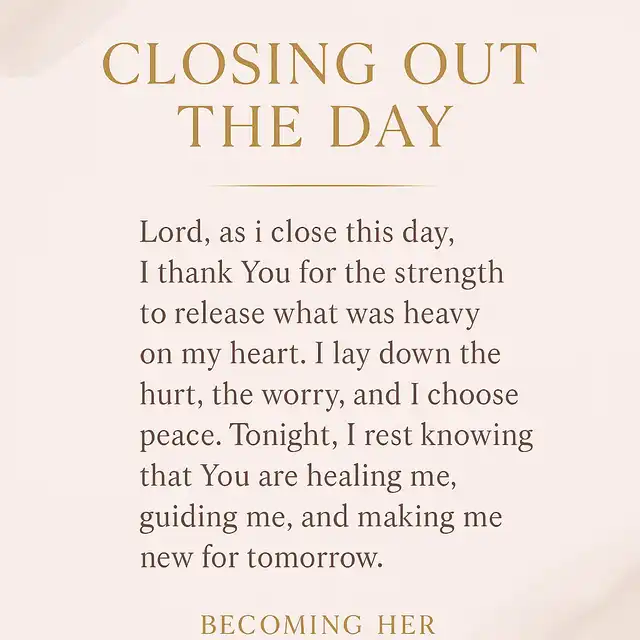 CLOSING OUT THE DAY

Lord, as i close this day, I thank You for the strength to release what was heavy on my heart. I lay down the hurt, the worry, and I choose peace. Tonight, I rest knowing that You are healing me, guiding me, and making me new for tomorrow.

BECOMING HER